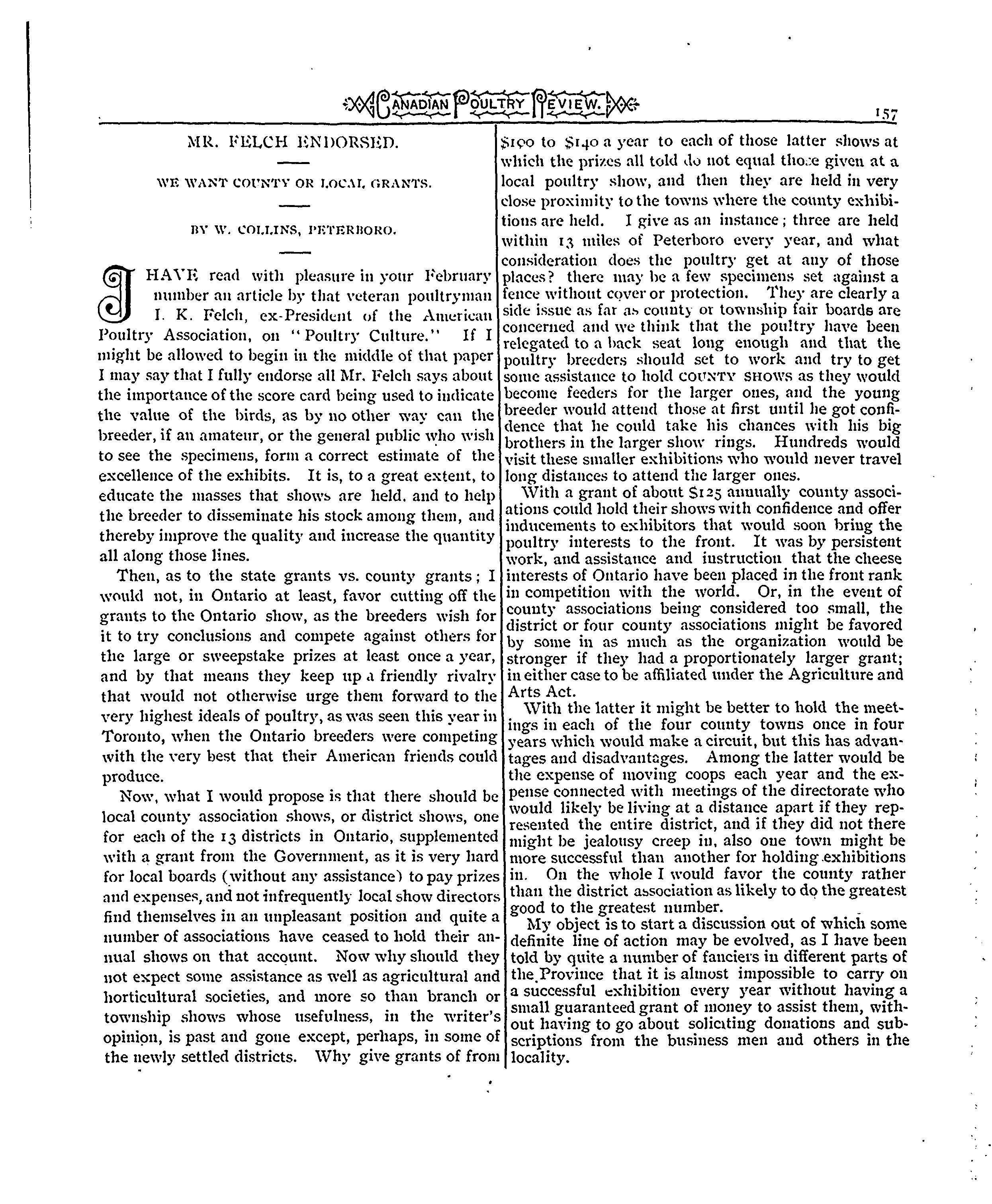 CANADIAN POULTRY REVIEW.

157

MR. FELCH ENDORSED.

WE WANT COUNTY OR LOCAL GRANTS.

BY W. COLLINS, PETERBORO.

I HAVE read with pleasure in your February number an article by that veteran poultryman I. K. Felch, ex-President of the American Poultry Association, on "Poultry Culture." If I might be allowed to begin in the middle of that paper I may say that I fully endorse all Mr. Felch says about the importance of the score card being used to indicate the value of the birds, as by no other way can the breeder, if an amateur, or the general public who wish to see the specimens, form a correct estimate of the excellence of the exhibits. It is, to a great extent, to educate the masses that shows are held. and to help the breeder to disseminate his stock among them, and thereby improve the quality and increase the quantity all along those lines.

Then, as to the state grants vs. county grants; I would not, in Ontario at least, favor cutting off the grants to the Ontario show, as the breeders wish for it to try conclusions and compete against others for the large or sweepstake prizes at least once a year, and by that means they keep up a friendly rivalry that would not otherwise urge them forward to the very highest ideals of poultry, as was seen this year in Toronto, when the Ontario breeders were competing with the very best that their American friends could produce.

Now, what I would propose is that there should be local county association shows, or district shows, one for each of the 13 districts in Ontario, supplemented with a grant from the Government, as it is very hard for local boards (without any assistance) to pay prizes and expenses, and not infrequently local show directors find themselves in an unpleasant position and quite a number of associations have ceased to hold their annual shows on that account. Now why should they not expect some assistance as well as agricultural and horticultural societies, and more so than branch or township shows whose usefulness, in the writer's opinion, is past and gone except, perhaps, in some of the newly settled districts. Why give grants of from $100 to $140 a year to each of those latter shows at which the prizes all told do not equal those given at a local poultry show, and then they are held in very close proximity to the towns where the county exhibitions are held. I give as an instance; three are held within 13 miles of Peterboro every year, and what consideration does the poultry get at any of those places? there may be a few specimens set against a fence without cover or protection. They are clearly a side issue as far as county or township fair boards are concerned and we think that the poultry have been relegated to a back seat long enough and that the poultry breeders should set to work and try to get some assistance to hold COUNTY SHOWS as they would become feeders for the larger ones, and the young breeder would attend those at first until he got confidence that he could take his chances with his big brothers in the larger show rings. Hundreds would visit these smaller exhibitions who would never travel long distances to attend the larger ones.

With a grant of about $125 annually county associations could hold their shows with confidence and offer inducements to exhibitors that would soon bring the poultry interests to the front. It was by persistent work, and assistance and instruction that the cheese interests of Ontario have been placed in the front rank in competition with the world. Or, in the event of county associations being considered too small, the district or four county associations might be favored by some in as much as the organization would be stronger if they had a proportionately larger grant; in either case to be affiliated under the Agriculture and Arts Act.

With the latter it might be better to hold the meetings in each of the four county towns once in four years which would make a circuit, but this has advantages and disadvantages. Among the latter would be the expense of moving coops each year and the expense connected with meetings of the directorate who would likely be living at a distance apart if they represented the entire district, and if they did not there might be jealousy creep in, also one town might be more successful than another for holding exhibitions in. On the whole I would favor the county rather than the district association as likely to do the greatest good to the greatest number.

My object is to start a discussion out of which some definite line of action may be evolved, as I have been told by quite a number of fanciers in different parts of the Province that it is almost impossible to carry on a successful exhibition every year without having a small guaranteed grant of money to assist them, without having to go about soliciting donations and subscriptions from the business men and others in the locality.